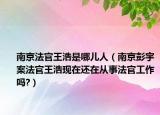 南京法官王浩是哪儿人（南京彭宇案法官王浩现在还在从事法官工作吗?）